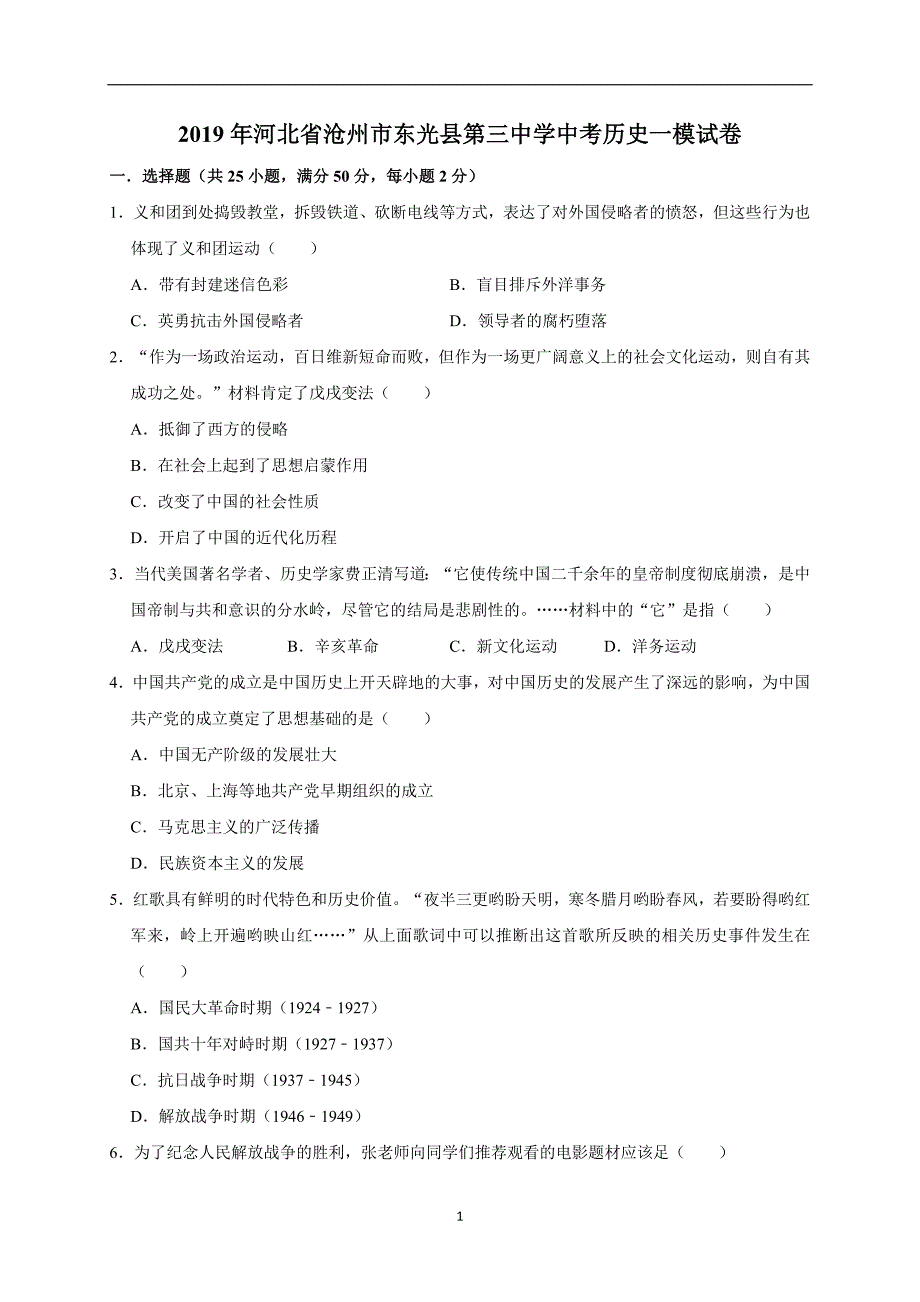 2019 年河北省沧州市东光县第三中学中考历史一模试卷

一．选择题（共 25 小题，满分 50 分，每小题 2 分）

1．义和团到处捣毁教堂，拆毁铁道、砍断电线等方式，表达了对外国侵略者的愤怒，但这些行为也体现了义和团运动（　　）

A．带有封建迷信色彩　　B．盲目排斥外洋事务

C．英勇抗击外国侵略者　　D．领导者的腐朽堕落

2．“作为一场政治运动，百日维新短命而败，但作为一场更广阔意义上的社会文化运动，则自有其成功之处。”材料肯定了戊戌变法（　　）

A．抵御了西方的侵略

B．在社会上起到了思想启蒙作用

C．改变了中国的社会性质

D．开启了中国的近代化历程

3．当代美国著名学者、历史学家费正清写道：“它使传统中国二千余年的皇帝制度彻底崩溃，是中国帝制与共和意识的分水岭，尽管它的结局是悲剧性的。……材料中的“它”是指（　　）

A．戊戌变法　　B．辛亥革命　　C．新文化运动　　D．洋务运动

4．中国共产党的成立是中国历史上开天辟地的大事，对中国历史的发展产生了深远的影响，为中国共产党的成立奠定了思想基础的是（　　）

A．中国无产阶级的发展壮大

B．北京、上海等地共产党早期组织的成立

C．马克思主义的广泛传播

D．民族资本主义的发展

5．红歌具有鲜明的时代特色和历史价值。“夜半三更哟盼天明，寒冬腊月哟盼春风，若要盼得哟红军来，岭上开遍哟映山红……”从上面歌词中可以推断出这首歌所反映的相关历史事件发生在（　　）

A．国民大革命时期（1924﹣1927）

B．国共十年对峙时期（1927﹣1937）

C．抗日战争时期（1937﹣1945）

D．解放战争时期（1946﹣1949）

6．为了纪念人民解放战争的胜利，张老师向同学们推荐观看的电影题材应该是（　　）

1